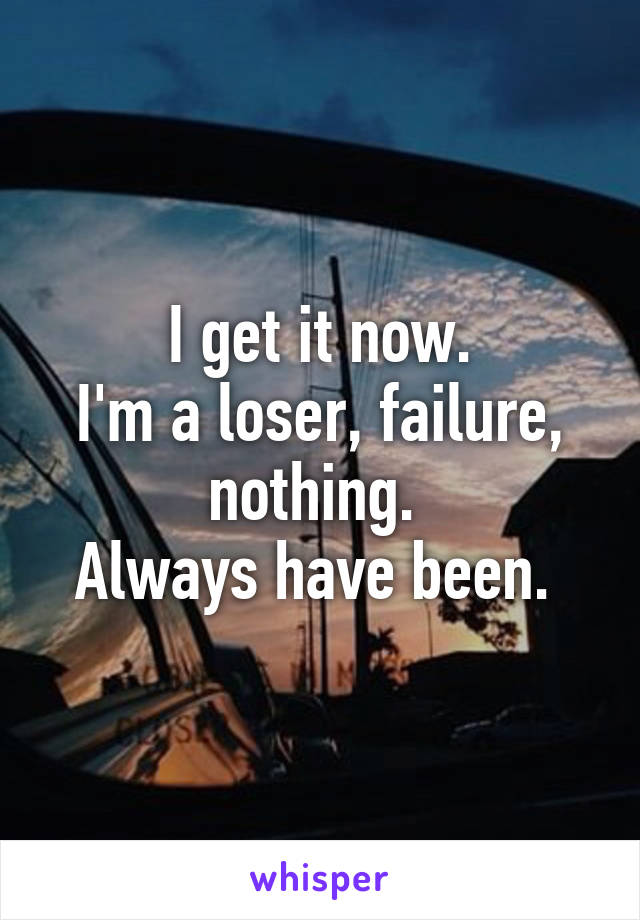 I get it now.
I'm a loser, failure, nothing.
Always have been.

whisper